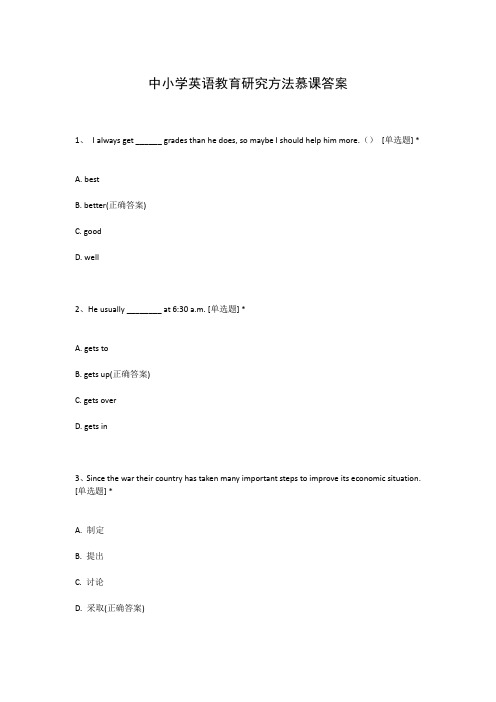 中小学英语教育研究方法慕课答案

1、 I always get ______ grades than he does, so maybe I should help him more.（） [单选题] *

A. best

B. better(正确答案)

C. good

D. well

2、He usually ________ at 6:30 a.m. [单选题] *

A. gets to

B. gets up(正确答案)

C. gets over

D. gets in

3、Since the war their country has taken many important steps to improve its economic situation. [单选题] *

A. 制定

B. 提出

C. 讨论

D. 采取(正确答案)